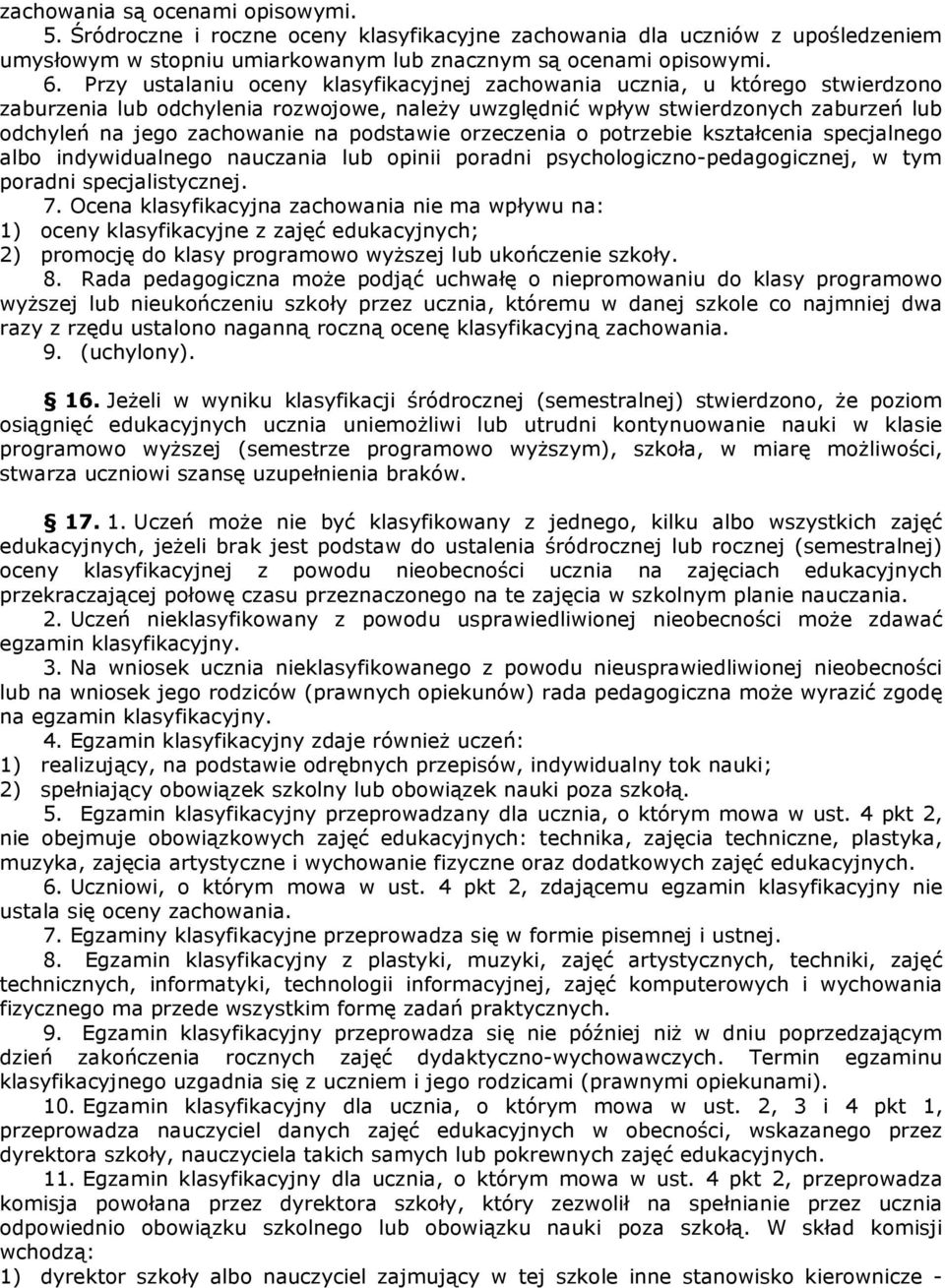 zachowania są ocenami opisowymi.
5. Śródroczne i roczne oceny klasyfikacyjne zachowania dla uczniów z upośledzeniem umysłowym w stopniu umiarkowanym lub znacznym są ocenami opisowymi.
6. Przy ustalaniu oceny klasyfikacyjnej zachowania ucznia, u którego stwierdzono zaburzenia lub odchylenia rozwojowe, należy uwzględnić wpływ stwierdzonych zaburzeń lub odchyleń na jego zachowanie na podstawie orzeczenia o potrzebie kształcenia specjalnego albo indywidualnego nauczania lub opinii poradni psychologiczno-pedagogicznej, w tym poradni specjalistycznej.
7. Ocena klasyfikacyjna zachowania nie ma wpływu na:
1) oceny klasyfikacyjne z zajęć edukacyjnych;
2) promocję do klasy programowo wyższej lub ukończenie szkoły.
8. Rada pedagogiczna może podjąć uchwałę o niepromowaniu do klasy programowo wyższej lub nieukończeniu szkoły przez ucznia, któremu w danej szkole co najmniej dwa razy z rzędu ustalono naganną roczną ocenę klasyfikacyjną zachowania.
9. (uchylony).

§ 16. Jeżeli w wyniku klasyfikacji śródrocznej (semestralnej) stwierdzono, że poziom osiągnięć edukacyjnych ucznia uniemożliwi lub utrudni kontynuowanie nauki w klasie programowo wyższej (semestrze programowo wyższym), szkoła, w miarę możliwości, stwarza uczniowi szansę uzupełnienia braków.

§ 17. 1. Uczeń może nie być klasyfikowany z jednego, kilku albo wszystkich zajęć edukacyjnych, jeżeli brak jest podstaw do ustalenia śródrocznej lub rocznej (semestralnej) oceny klasyfikacyjnej z powodu nieobecności ucznia na zajęciach edukacyjnych przekraczającej połowę czasu przeznaczonego na te zajęcia w szkolnym planie nauczania.
2. Uczeń nieklasyfikowany z powodu usprawiedliwionej nieobecności może zdawać egzamin klasyfikacyjny.
3. Na wniosek ucznia nieklasyfikowanego z powodu nieusprawiedliwionej nieobecności lub na wniosek jego rodziców (prawnych opiekunów) rada pedagogiczna może wyrazić zgodę na egzamin klasyfikacyjny.
4. Egzamin klasyfikacyjny zdaje również uczeń:
1) realizujący, na podstawie odrębnych przepisów, indywidualny tok nauki;
2) spełniający obowiązek szkolny lub obowiązek nauki poza szkołą.
5. Egzamin klasyfikacyjny przeprowadzany dla ucznia, o którym mowa w ust. 4 pkt 2, nie obejmuje obowiązkowych zajęć edukacyjnych: technika, zajęcia techniczne, plastyka, muzyka, zajęcia artystyczne i wychowanie fizyczne oraz dodatkowych zajęć edukacyjnych.
6. Uczniowi, o którym mowa w ust. 4 pkt 2, zdającemu egzamin klasyfikacyjny nie ustala się oceny zachowania.
7. Egzaminy klasyfikacyjne przeprowadza się w formie pisemnej i ustnej.
8. Egzamin klasyfikacyjny z plastyki, muzyki, zajęć artystycznych, techniki, zajęć technicznych, informatyki, technologii informacyjnej, zajęć komputerowych i wychowania fizycznego ma przede wszystkim formę zadań praktycznych.
9. Egzamin klasyfikacyjny przeprowadza się nie później niż w dniu poprzedzającym dzień zakończenia rocznych zajęć dydaktyczno-wychowawczych. Termin egzaminu klasyfikacyjnego uzgadnia się z uczniem i jego rodzicami (prawnymi opiekunami).
10. Egzamin klasyfikacyjny dla ucznia, o którym mowa w ust. 2, 3 i 4 pkt 1, przeprowadza nauczyciel danych zajęć edukacyjnych w obecności, wskazanego przez dyrektora szkoły, nauczyciela takich samych lub pokrewnych zajęć edukacyjnych.
11. Egzamin klasyfikacyjny dla ucznia, o którym mowa w ust. 4 pkt 2, przeprowadza komisja powołana przez dyrektora szkoły, który zezwolił na spełnianie przez ucznia odpowiednio obowiązku szkolnego lub obowiązku nauki poza szkołą. W skład komisji wchodzą:
1) dyrektor szkoły albo nauczyciel zajmujący w tej szkole inne stanowisko kierownicze -